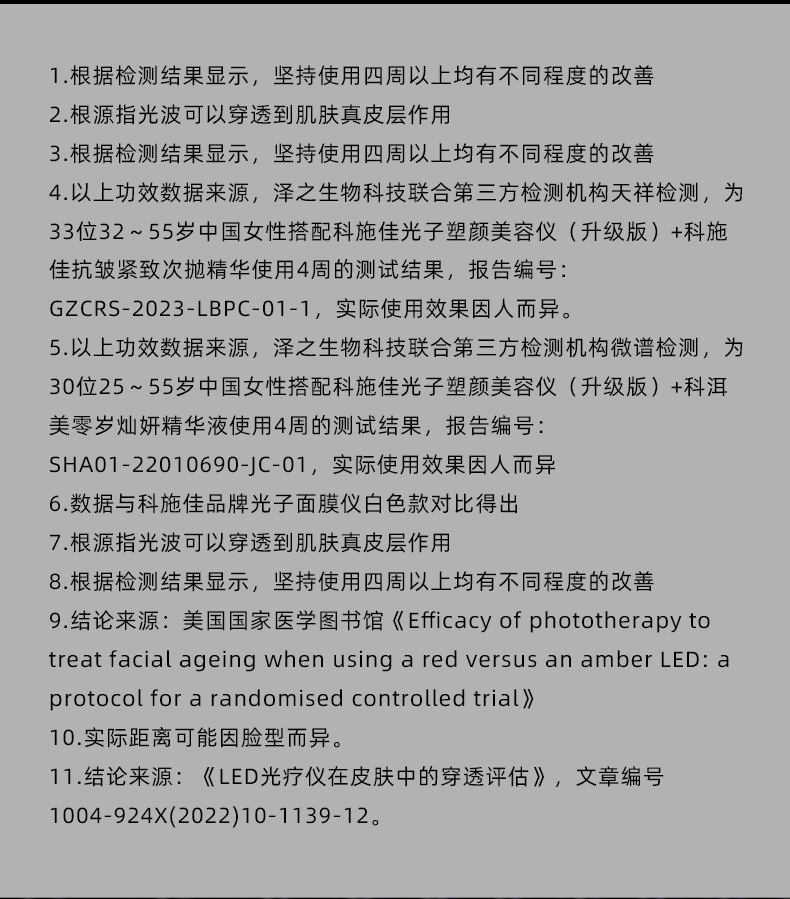 1.根据检测结果显示，坚持使用四周以上均有不同程度的改善
2.根源指光波可以穿透到肌肤真皮层作用
3.根据检测结果显示，坚持使用四周以上均有不同程度的改善
4.以上功效数据来源，泽之生物科技联合第三方检测机构天祥检测，为33位32～55岁中国女性搭配科施佳光子塑颜美容仪（升级版）+科施佳抗皱紧致次抛精华使用4周的测试结果，报告编号：GZCRS-2023-LBPC-01-1，实际使用效果因人而异。
5.以上功效数据来源，泽之生物科技联合第三方检测机构微谱检测，为30位25～55岁中国女性搭配科施佳光子塑颜美容仪（升级版）+科洱美零岁灿妍精华液使用4周的测试结果，报告编号：SHA01-22010690-JC-01，实际使用效果因人而异
6.数据与科施佳品牌光子面膜仪白色款对比得出
7.根源指光波可以穿透到肌肤真皮层作用
8.根据检测结果显示，坚持使用四周以上均有不同程度的改善
9.结论来源：美国国家医学图书馆《Efficacy of phototherapy to treat facial ageing when using a red versus an amber LED: a protocol for a randomised controlled trial》
10.实际距离可能因脸型而异。
11.结论来源：《LED光疗仪在皮肤中的穿透评估》，文章编号1004-924X(2022)10-1139-12。